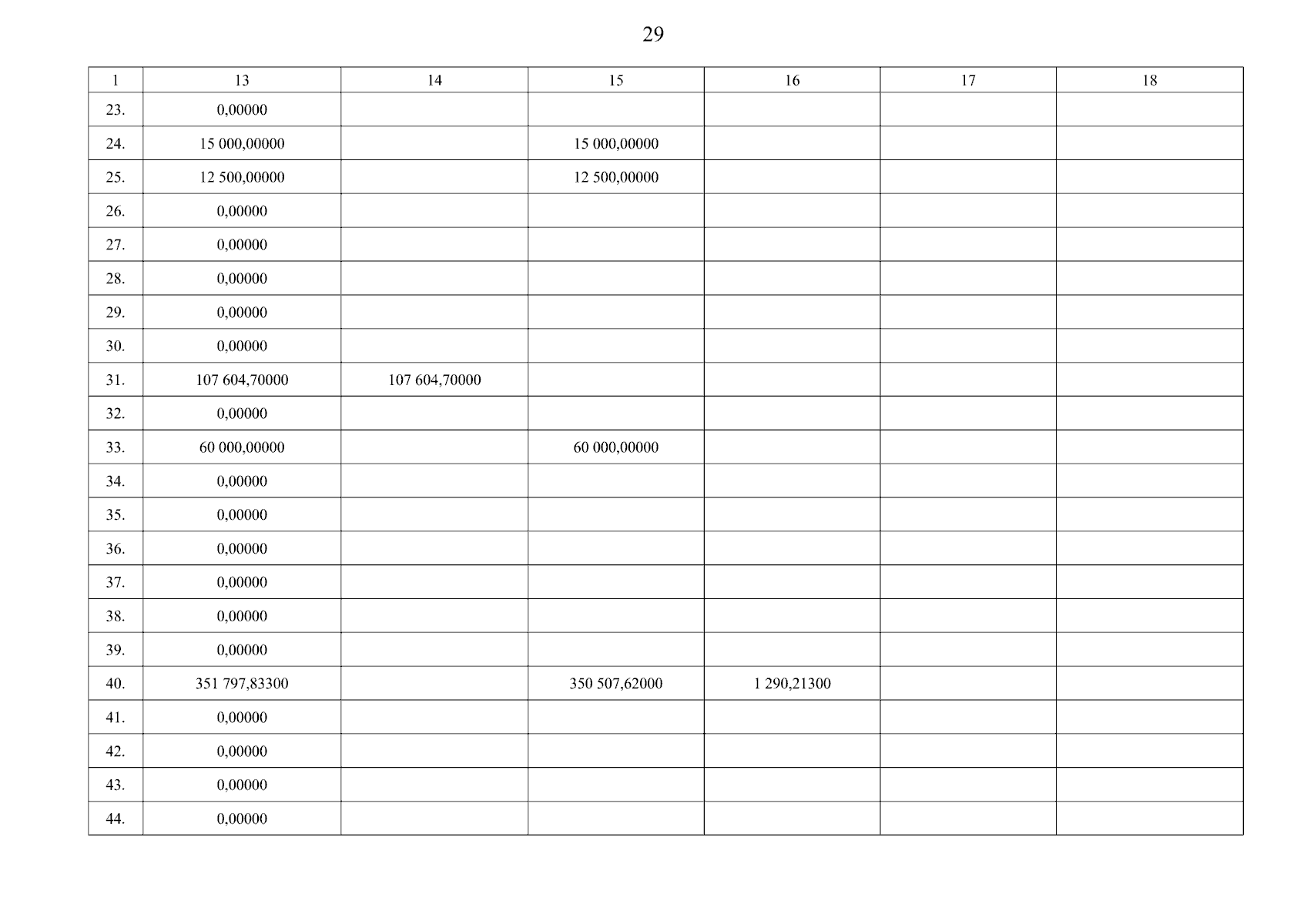 29

| 1 | 13 | 14 | 15 | 16 | 17 | 18 |
|---|---|---|---|---|---|---|
| 23. | 0,00000 | | | | | |
| 24. | 15 000,00000 | | 15 000,00000 | | | |
| 25. | 12 500,00000 | | 12 500,00000 | | | |
| 26. | 0,00000 | | | | | |
| 27. | 0,00000 | | | | | |
| 28. | 0,00000 | | | | | |
| 29. | 0,00000 | | | | | |
| 30. | 0,00000 | | | | | |
| 31. | 107 604,70000 | 107 604,70000 | | | | |
| 32. | 0,00000 | | | | | |
| 33. | 60 000,00000 | | 60 000,00000 | | | |
| 34. | 0,00000 | | | | | |
| 35. | 0,00000 | | | | | |
| 36. | 0,00000 | | | | | |
| 37. | 0,00000 | | | | | |
| 38. | 0,00000 | | | | | |
| 39. | 0,00000 | | | | | |
| 40. | 351 797,83300 | | 350 507,62000 | 1 290,21300 | | |
| 41. | 0,00000 | | | | | |
| 42. | 0,00000 | | | | | |
| 43. | 0,00000 | | | | | |
| 44. | 0,00000 | | | | | |